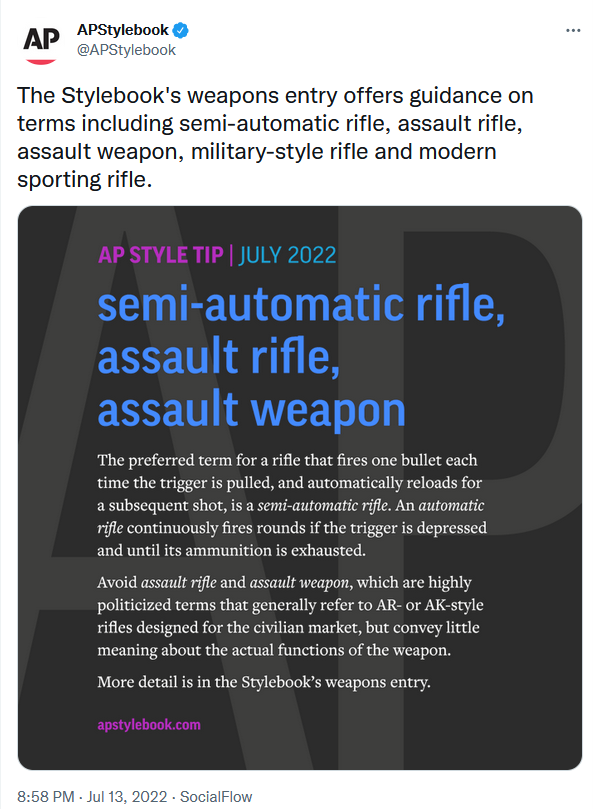 AP

APStylebook
@APStylebook

...

The Stylebook's weapons entry offers guidance on terms including semi-automatic rifle, assault rifle, assault weapon, military-style rifle and modern sporting rifle.

AP STYLE TIP | JULY 2022

semi-automatic rifle, assault rifle, assault weapon

The preferred term for a rifle that fires one bullet each time the trigger is pulled, and automatically reloads for a subsequent shot, is a semi-automatic rifle. An automatic rifle continuously fires rounds if the trigger is depressed and until its ammunition is exhausted.

Avoid assault rifle and assault weapon, which are highly politicized terms that generally refer to AR- or AK-style rifles designed for the civilian market, but convey little meaning about the actual functions of the weapon.

More detail is in the Stylebook's weapons entry.

apstylebook.com

8:58 PM · Jul 13, 2022 · SocialFlow